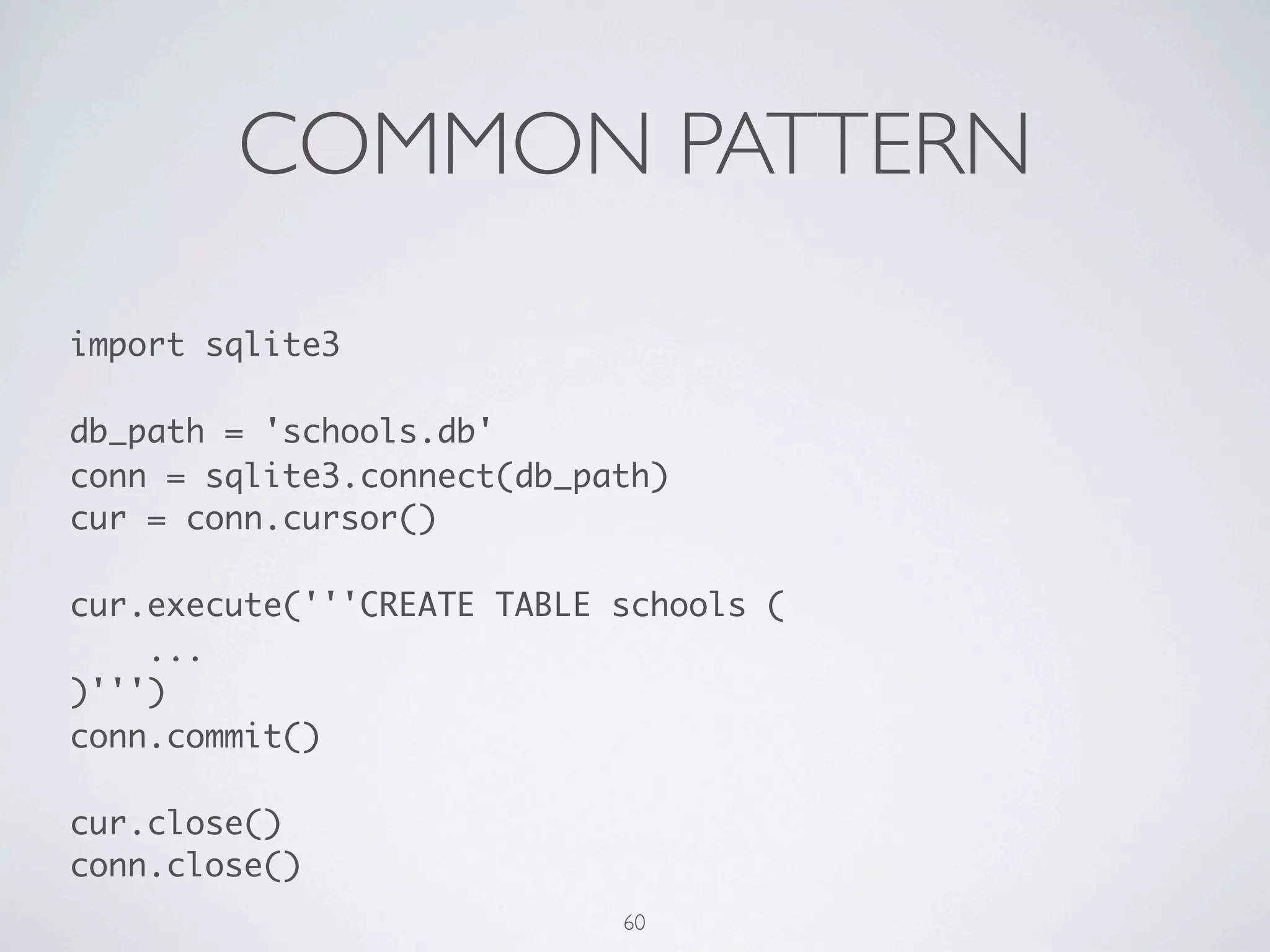 COMMON PATTERN

import sqlite3

db_path = 'schools.db'
conn = sqlite3.connect(db_path)
cur = conn.cursor()

cur.execute('''CREATE TABLE schools (
    ...
)''')
conn.commit()

cur.close()
conn.close()

60